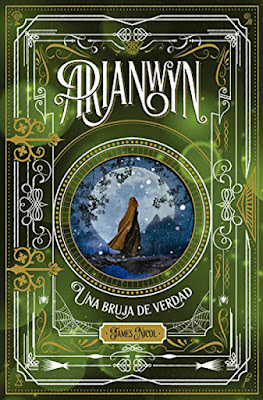 ARIANWYN

UNA BRUJA DE VERDAD

JAMES NICOL